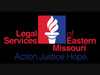 Legal Services of Eastern Missouri
Action.Justice.Hope.